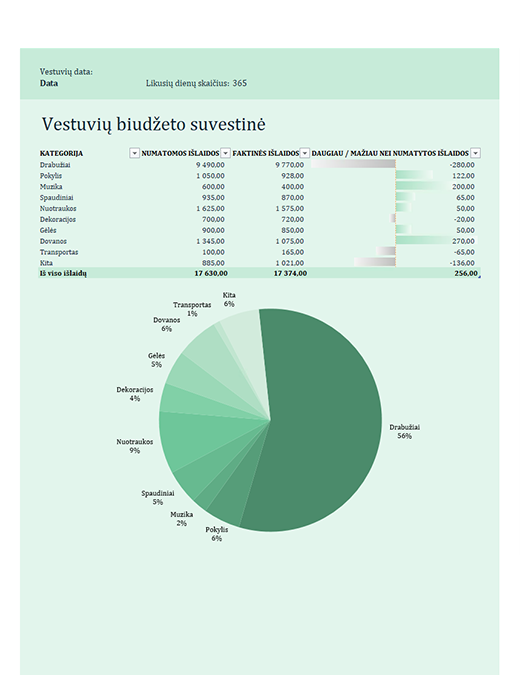 Vestuvių data:
Data

Likusių dienų skaičius: 365

Vestuvių biudžeto suvestinė

| KATEGORIJA | NUMATOMOS IŠLAIDOS | FAKTINĖS IŠLAIDOS | DAUGIAU / MAŽIAU NEI NUMATYTOS IŠLAIDOS |
|---|---|---|---|
| Drabužiai | 9 490,00 | 9 770,00 | -280,00 |
| Pokylis | 1 050,00 | 928,00 | 122,00 |
| Muzika | 600,00 | 400,00 | 200,00 |
| Spaudiniai | 935,00 | 870,00 | 65,00 |
| Nuotraukos | 1 625,00 | 1 575,00 | 50,00 |
| Dekoracijos | 700,00 | 720,00 | -20,00 |
| Gėlės | 900,00 | 850,00 | 50,00 |
| Dovanos | 1 345,00 | 1 075,00 | 270,00 |
| Transportas | 100,00 | 165,00 | -65,00 |
| Kita | 885,00 | 1 021,00 | -136,00 |
| Iš viso išlaidų | 17 630,00 | 17 374,00 | 256,00 |

Kita 6%
Transportas 1%
Dovanos 6%
Gėlės 5%
Dekoracijos 4%
Nuotraukos 9%
Spaudiniai 5%
Muzika 2%
Pokylis 6%
Drabužiai 56%